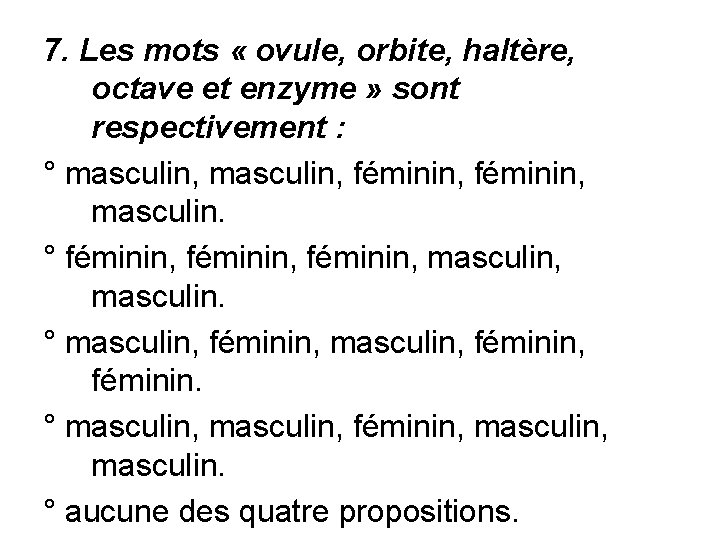 7. Les mots « ovule, orbite, haltère, octave et enzyme » sont respectivement :

° masculin, masculin, féminin, féminin, masculin.

° féminin, féminin, féminin, masculin, masculin.

° masculin, féminin, masculin, féminin, féminin.

° masculin, masculin, féminin, masculin, masculin.

° aucune des quatre propositions.